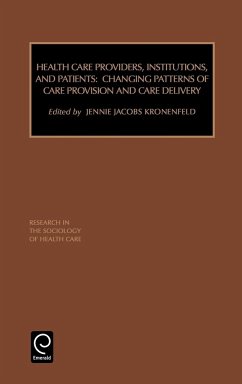 HEALTH CARE PROVIDERS, INSTITUTIONS, AND PATIENTS: CHANGING PATTERNS OF CARE PROVISION AND CARE DELIVERY

Edited by JENNIE JACOBS KRONENFELD

RESEARCH IN THE SOCIOLOGY OF HEALTH CARE

Emerald